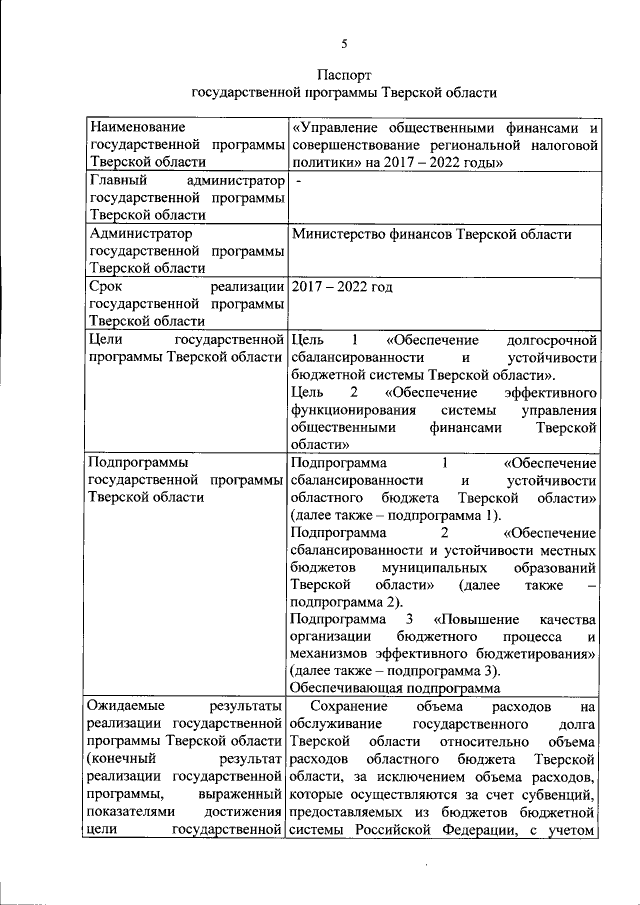 5

Паспорт
государственной программы Тверской области

| | |
|---|---|
| Наименование государственной программы Тверской области | «Управление общественными финансами и совершенствование региональной налоговой политики» на 2017 – 2022 годы» |
| Главный администратор государственной программы Тверской области | - |
| Администратор государственной программы Тверской области | Министерство финансов Тверской области |
| Срок реализации государственной программы Тверской области | 2017 – 2022 год |
| Цели государственной программы Тверской области | Цель 1 «Обеспечение долгосрочной сбалансированности и устойчивости бюджетной системы Тверской области». Цель 2 «Обеспечение эффективного функционирования системы управления общественными финансами Тверской области» |
| Подпрограммы государственной программы Тверской области | Подпрограмма 1 «Обеспечение сбалансированности и устойчивости областного бюджета Тверской области» (далее также – подпрограмма 1). Подпрограмма 2 «Обеспечение сбалансированности и устойчивости местных бюджетов муниципальных образований Тверской области» (далее также – подпрограмма 2). Подпрограмма 3 «Повышение качества организации бюджетного процесса и механизмов эффективного бюджетирования» (далее также – подпрограмма 3). Обеспечивающая подпрограмма |
| Ожидаемые результаты реализации государственной программы Тверской области (конечный результат реализации государственной программы, выраженный показателями достижения цели государственной | Сохранение объема расходов на обслуживание государственного долга Тверской области относительно объема расходов областного бюджета Тверской области, за исключением объема расходов, которые осуществляются за счет субвенций, предоставляемых из бюджетов бюджетной системы Российской Федерации, с учетом |